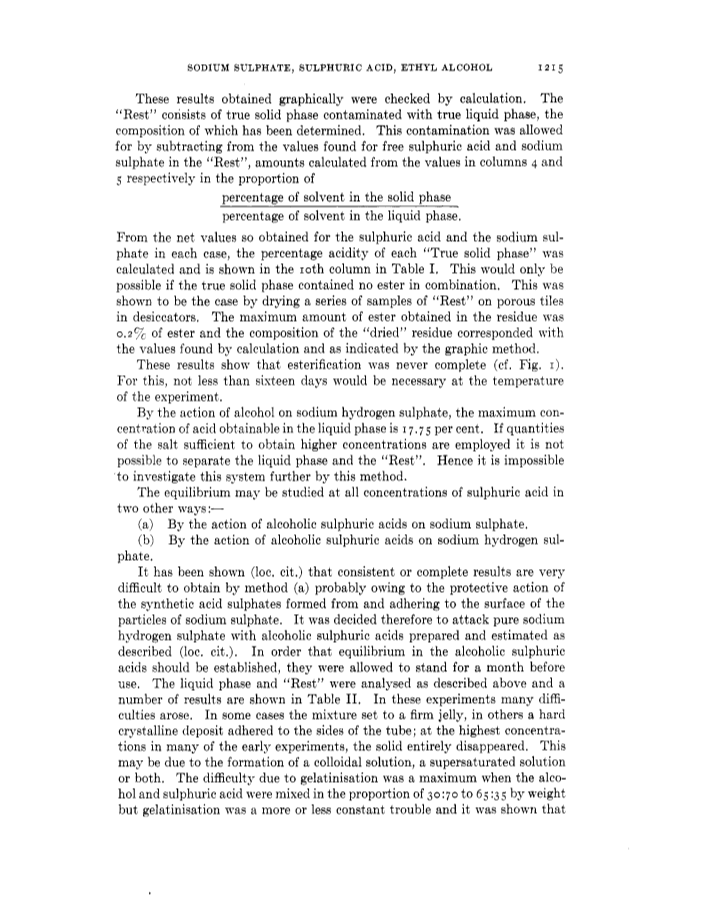 SODIUM SULPHATE, SULPHURIC ACID, ETHYL ALCOHOL 1215

These results obtained graphically were checked by calculation. The "Rest" consists of true solid phase contaminated with true liquid phase, the composition of which has been determined. This contamination was allowed for by subtracting from the values found for free sulphuric acid and sodium sulphate in the "Rest", amounts calculated from the values in columns 4 and 5 respectively in the proportion of

$\frac{\text{percentage of solvent in the solid phase}}{\text{percentage of solvent in the liquid phase.}}$

From the net values so obtained for the sulphuric acid and the sodium sulphate in each case, the percentage acidity of each "True solid phase" was calculated and is shown in the 10th column in Table I. This would only be possible if the true solid phase contained no ester in combination. This was shown to be the case by drying a series of samples of "Rest" on porous tiles in desiccators. The maximum amount of ester obtained in the residue was 0.2% of ester and the composition of the "dried" residue corresponded with the values found by calculation and as indicated by the graphic method.

These results show that esterification was never complete (cf. Fig. 1). For this, not less than sixteen days would be necessary at the temperature of the experiment.

By the action of alcohol on sodium hydrogen sulphate, the maximum concentration of acid obtainable in the liquid phase is 17.75 per cent. If quantities of the salt sufficient to obtain higher concentrations are employed it is not possible to separate the liquid phase and the "Rest". Hence it is impossible to investigate this system further by this method.

The equilibrium may be studied at all concentrations of sulphuric acid in two other ways:—

(a) By the action of alcoholic sulphuric acids on sodium sulphate.

(b) By the action of alcoholic sulphuric acids on sodium hydrogen sulphate.

It has been shown (loc. cit.) that consistent or complete results are very difficult to obtain by method (a) probably owing to the protective action of the synthetic acid sulphates formed from and adhering to the surface of the particles of sodium sulphate. It was decided therefore to attack pure sodium hydrogen sulphate with alcoholic sulphuric acids prepared and estimated as described (loc. cit.). In order that equilibrium in the alcoholic sulphuric acids should be established, they were allowed to stand for a month before use. The liquid phase and "Rest" were analysed as described above and a number of results are shown in Table II. In these experiments many difficulties arose. In some cases the mixture set to a firm jelly, in others a hard crystalline deposit adhered to the sides of the tube; at the highest concentrations in many of the early experiments, the solid entirely disappeared. This may be due to the formation of a colloidal solution, a supersaturated solution or both. The difficulty due to gelatinisation was a maximum when the alcohol and sulphuric acid were mixed in the proportion of 30:70 to 65:35 by weight but gelatinisation was a more or less constant trouble and it was shown that